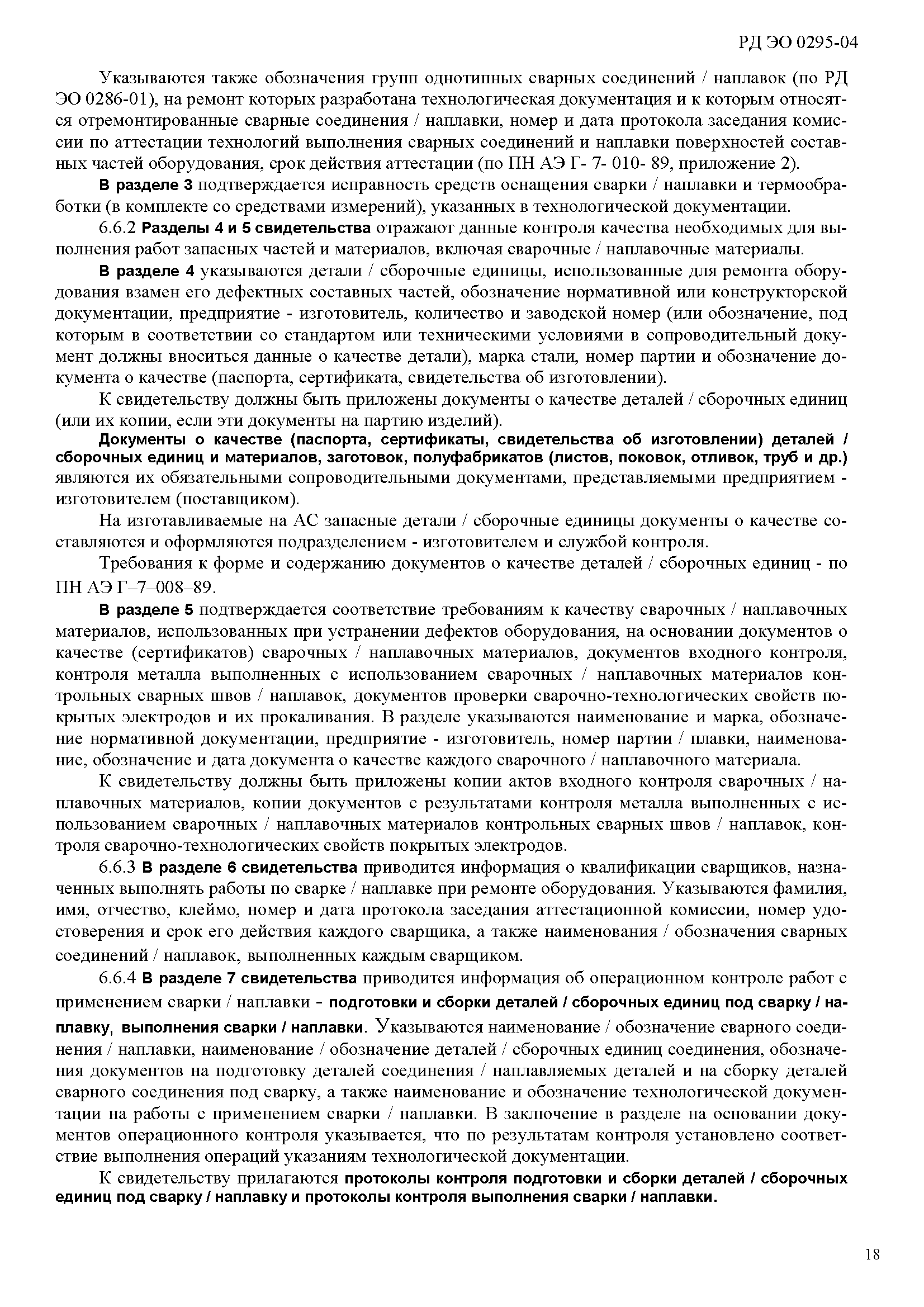 РД ЭО 0295-04

Указываются также обозначения групп однотипных сварных соединений / наплавок (по РД ЭО 0286-01), на ремонт которых разработана технологическая документация и к которым относятся отремонтированные сварные соединения / наплавки, номер и дата протокола заседания комиссии по аттестации технологий выполнения сварных соединений и наплавки поверхностей составных частей оборудования, срок действия аттестации (по ПН АЭ Г- 7- 010- 89, приложение 2).

В разделе 3 подтверждается исправность средств оснащения сварки / наплавки и термообработки (в комплекте со средствами измерений), указанных в технологической документации.

6.6.2 Разделы 4 и 5 свидетельства отражают данные контроля качества необходимых для выполнения работ запасных частей и материалов, включая сварочные / наплавочные материалы.

В разделе 4 указываются детали / сборочные единицы, использованные для ремонта оборудования взамен его дефектных составных частей, обозначение нормативной или конструкторской документации, предприятие - изготовитель, количество и заводской номер (или обозначение, под которым в соответствии со стандартом или техническими условиями в сопроводительный документ должны вноситься данные о качестве детали), марка стали, номер партии и обозначение документа о качестве (паспорта, сертификата, свидетельства об изготовлении).

К свидетельству должны быть приложены документы о качестве деталей / сборочных единиц (или их копии, если эти документы на партию изделий).

Документы о качестве (паспорта, сертификаты, свидетельства об изготовлении) деталей / сборочных единиц и материалов, заготовок, полуфабрикатов (листов, поковок, отливок, труб и др.) являются их обязательными сопроводительными документами, представляемыми предприятием - изготовителем (поставщиком).

На изготавливаемые на АС запасные детали / сборочные единицы документы о качестве составляются и оформляются подразделением - изготовителем и службой контроля.

Требования к форме и содержанию документов о качестве деталей / сборочных единиц - по ПН АЭ Г–7–008–89.

В разделе 5 подтверждается соответствие требованиям к качеству сварочных / наплавочных материалов, использованных при устранении дефектов оборудования, на основании документов о качестве (сертификатов) сварочных / наплавочных материалов, документов входного контроля, контроля металла выполненных с использованием сварочных / наплавочных материалов контрольных сварных швов / наплавок, документов проверки сварочно-технологических свойств покрытых электродов и их прокаливания. В разделе указываются наименование и марка, обозначение нормативной документации, предприятие - изготовитель, номер партии / плавки, наименование, обозначение и дата документа о качестве каждого сварочного / наплавочного материала.

К свидетельству должны быть приложены копии актов входного контроля сварочных / наплавочных материалов, копии документов с результатами контроля металла выполненных с использованием сварочных / наплавочных материалов контрольных сварных швов / наплавок, контроля сварочно-технологических свойств покрытых электродов.

6.6.3 В разделе 6 свидетельства приводится информация о квалификации сварщиков, назначенных выполнять работы по сварке / наплавке при ремонте оборудования. Указываются фамилия, имя, отчество, клеймо, номер и дата протокола заседания аттестационной комиссии, номер удостоверения и срок его действия каждого сварщика, а также наименования / обозначения сварных соединений / наплавок, выполненных каждым сварщиком.

6.6.4 В разделе 7 свидетельства приводится информация об операционном контроле работ с применением сварки / наплавки - подготовки и сборки деталей / сборочных единиц под сварку / наплавку, выполнения сварки / наплавки. Указываются наименование / обозначение сварного соединения / наплавки, наименование / обозначение деталей / сборочных единиц соединения, обозначения документов на подготовку деталей соединения / наплавляемых деталей и на сборку деталей сварного соединения под сварку, а также наименование и обозначение технологической документации на работы с применением сварки / наплавки. В заключение в разделе на основании документов операционного контроля указывается, что по результатам контроля установлено соответствие выполнения операций указаниям технологической документации.

К свидетельству прилагаются протоколы контроля подготовки и сборки деталей / сборочных единиц под сварку / наплавку и протоколы контроля выполнения сварки / наплавки.

18